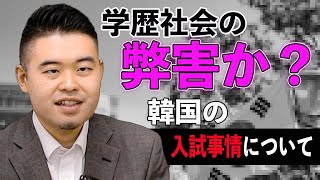 学歴社会の
弊害か？
韓国の
入試事情について